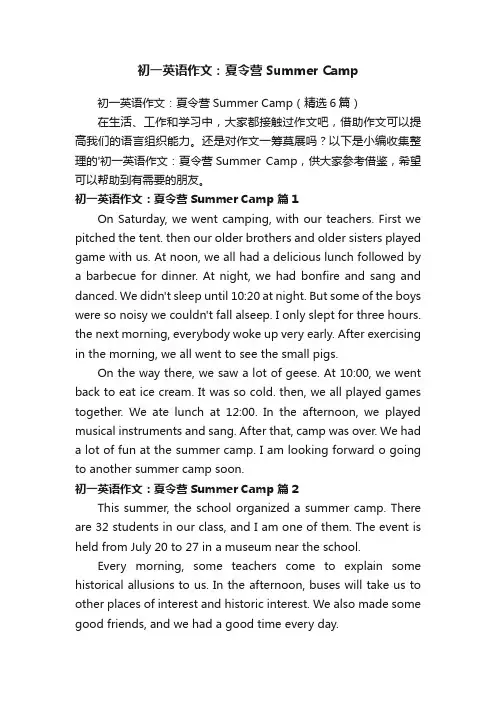 初一英语作文：夏令营 Summer Camp

初一英语作文：夏令营 Summer Camp（精选 6 篇）

在生活、工作和学习中，大家都接触过作文吧，借助作文可以提高我们的语言组织能力。还是对作文一筹莫展吗？以下是小编收集整理的'初一英语作文：夏令营 Summer Camp，供大家参考借鉴，希望可以帮助到有需要的朋友。

初一英语作文：夏令营 Summer Camp 篇 1

On Saturday, we went camping, with our teachers. First we pitched the tent. then our older brothers and older sisters played game with us. At noon, we all had a delicious lunch followed by a barbecue for dinner. At night, we had bonfire and sang and danced. We didn't sleep until 10:20 at night. But some of the boys were so noisy we couldn't fall alseep. I only slept for three hours. the next morning, everybody woke up very early. After exercising in the morning, we all went to see the small pigs.

On the way there, we saw a lot of geese. At 10:00, we went back to eat ice cream. It was so cold. then, we all played games together. We ate lunch at 12:00. In the afternoon, we played musical instruments and sang. After that, camp was over. We had a lot of fun at the summer camp. I am looking forward o going to another summer camp soon.

初一英语作文：夏令营 Summer Camp 篇 2

This summer, the school organized a summer camp. There are 32 students in our class, and I am one of them. The event is held from July 20 to 27 in a museum near the school.

Every morning, some teachers come to explain some historical allusions to us. In the afternoon, buses will take us to other places of interest and historic interest. We also made some good friends, and we had a good time every day.